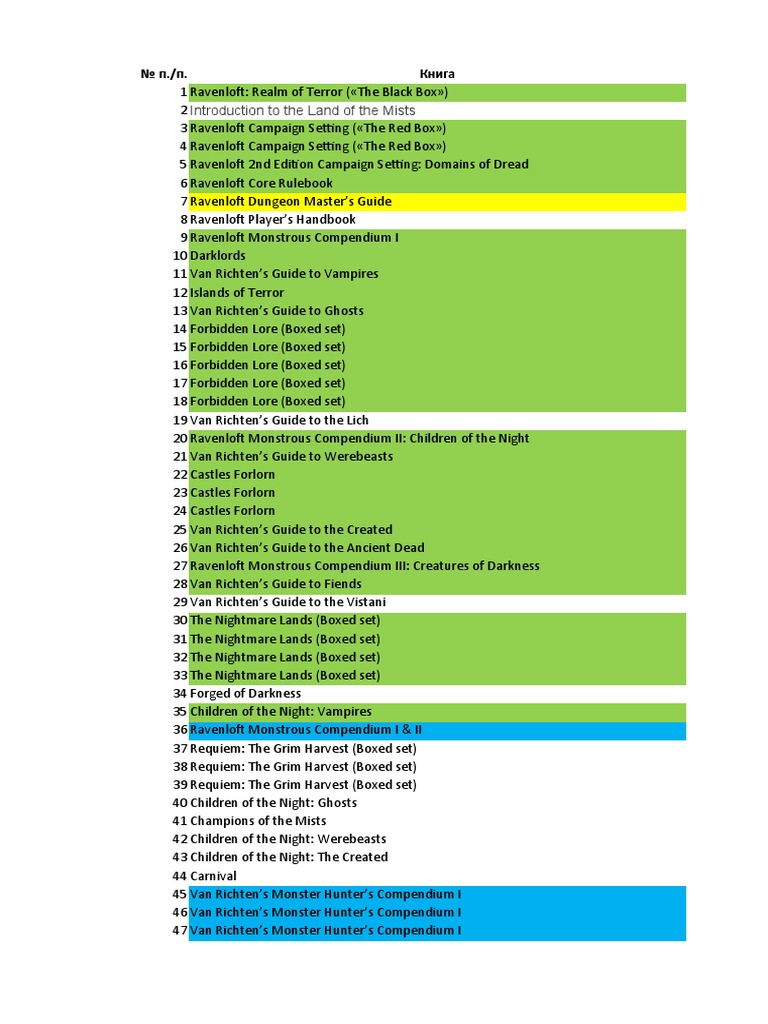 | № п./п. | Книга |
|---|---|
| 1 | Ravenloft: Realm of Terror («The Black Box») |
| 2 | Introduction to the Land of the Mists |
| 3 | Ravenloft Campaign Setting («The Red Box») |
| 4 | Ravenloft Campaign Setting («The Red Box») |
| 5 | Ravenloft 2nd Edition Campaign Setting: Domains of Dread |
| 6 | Ravenloft Core Rulebook |
| 7 | Ravenloft Dungeon Master's Guide |
| 8 | Ravenloft Player's Handbook |
| 9 | Ravenloft Monstrous Compendium I |
| 10 | Darklords |
| 11 | Van Richten's Guide to Vampires |
| 12 | Islands of Terror |
| 13 | Van Richten's Guide to Ghosts |
| 14 | Forbidden Lore (Boxed set) |
| 15 | Forbidden Lore (Boxed set) |
| 16 | Forbidden Lore (Boxed set) |
| 17 | Forbidden Lore (Boxed set) |
| 18 | Forbidden Lore (Boxed set) |
| 19 | Van Richten's Guide to the Lich |
| 20 | Ravenloft Monstrous Compendium II: Children of the Night |
| 21 | Van Richten's Guide to Werebeasts |
| 22 | Castles Forlorn |
| 23 | Castles Forlorn |
| 24 | Castles Forlorn |
| 25 | Van Richten's Guide to the Created |
| 26 | Van Richten's Guide to the Ancient Dead |
| 27 | Ravenloft Monstrous Compendium III: Creatures of Darkness |
| 28 | Van Richten's Guide to Fiends |
| 29 | Van Richten's Guide to the Vistani |
| 30 | The Nightmare Lands (Boxed set) |
| 31 | The Nightmare Lands (Boxed set) |
| 32 | The Nightmare Lands (Boxed set) |
| 33 | The Nightmare Lands (Boxed set) |
| 34 | Forged of Darkness |
| 35 | Children of the Night: Vampires |
| 36 | Ravenloft Monstrous Compendium I & II |
| 37 | Requiem: The Grim Harvest (Boxed set) |
| 38 | Requiem: The Grim Harvest (Boxed set) |
| 39 | Requiem: The Grim Harvest (Boxed set) |
| 40 | Children of the Night: Ghosts |
| 41 | Champions of the Mists |
| 42 | Children of the Night: Werebeasts |
| 43 | Children of the Night: The Created |
| 44 | Carnival |
| 45 | Van Richten's Monster Hunter's Compendium I |
| 46 | Van Richten's Monster Hunter's Compendium I |
| 47 | Van Richten's Monster Hunter's Compendium I |